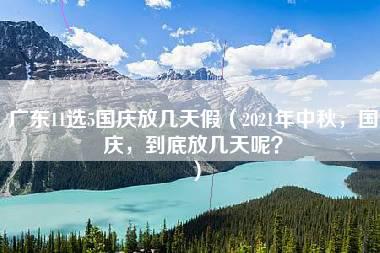 广东11选5国庆放几天假（2021年中秋，国庆，到底放几天呢？）